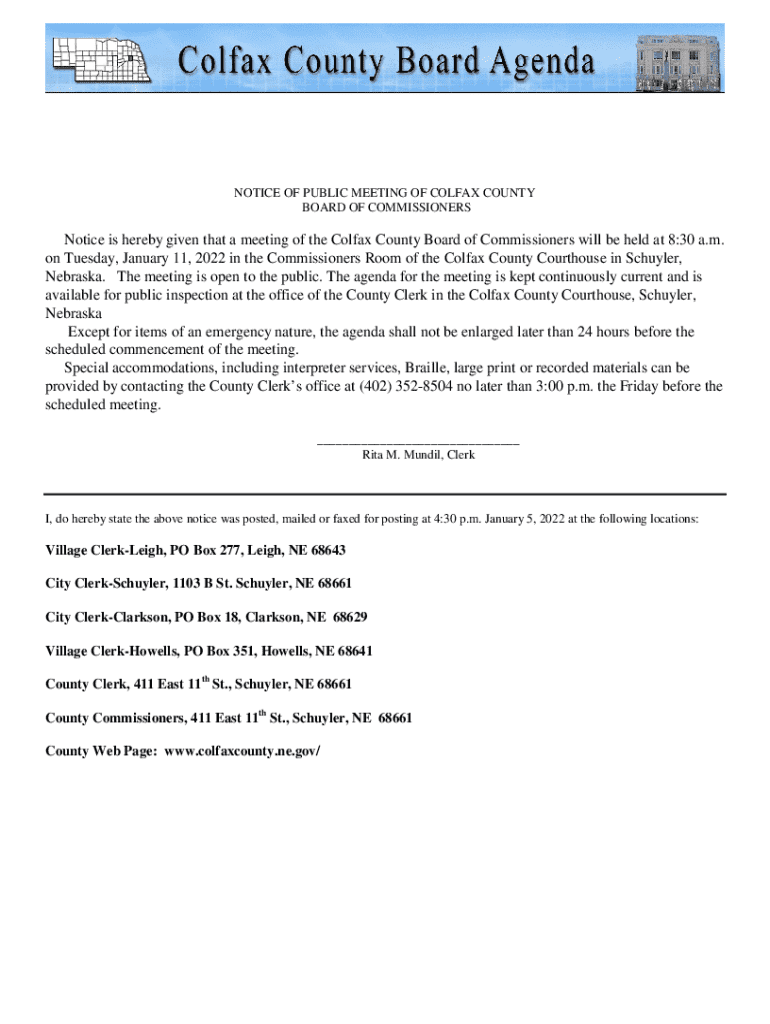 Colfax County Board Agenda

NOTICE OF PUBLIC MEETING OF COLFAX COUNTY
BOARD OF COMMISSIONERS

Notice is hereby given that a meeting of the Colfax County Board of Commissioners will be held at 8:30 a.m. on Tuesday, January 11, 2022 in the Commissioners Room of the Colfax County Courthouse in Schuyler, Nebraska. The meeting is open to the public. The agenda for the meeting is kept continuously current and is available for public inspection at the office of the County Clerk in the Colfax County Courthouse, Schuyler, Nebraska

Except for items of an emergency nature, the agenda shall not be enlarged later than 24 hours before the scheduled commencement of the meeting.

Special accommodations, including interpreter services, Braille, large print or recorded materials can be provided by contacting the County Clerk's office at (402) 352-8504 no later than 3:00 p.m. the Friday before the scheduled meeting.

Rita M. Mundil, Clerk

I, do hereby state the above notice was posted, mailed or faxed for posting at 4:30 p.m. January 5, 2022 at the following locations:

Village Clerk-Leigh, PO Box 277, Leigh, NE 68643

City Clerk-Schuyler, 1103 B St. Schuyler, NE 68661

City Clerk-Clarkson, PO Box 18, Clarkson, NE 68629

Village Clerk-Howells, PO Box 351, Howells, NE 68641

County Clerk, 411 East 11$^{th}$ St., Schuyler, NE 68661

County Commissioners, 411 East 11$^{th}$ St., Schuyler, NE 68661

County Web Page: www.colfaxcounty.ne.gov/